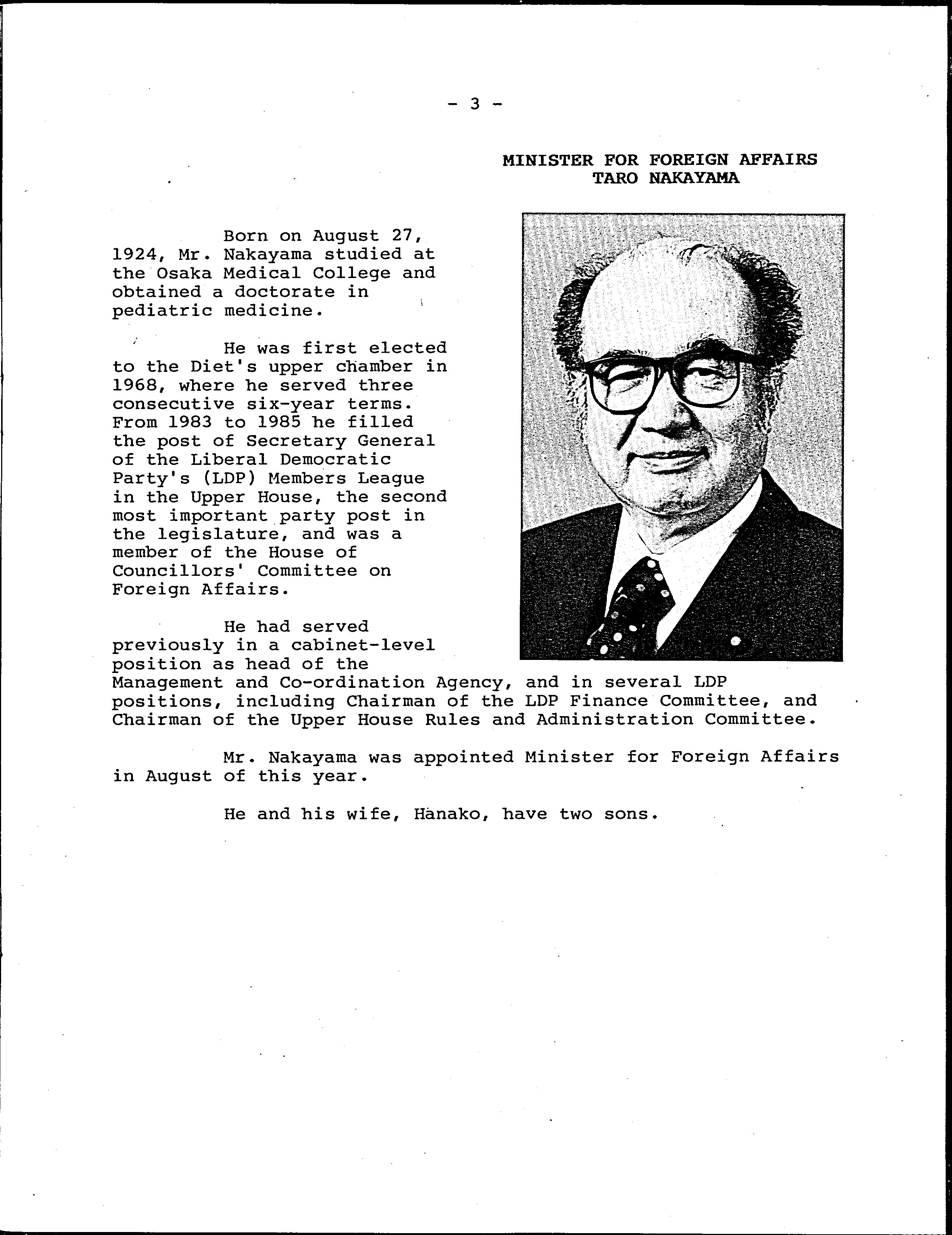 - 3 -

MINISTER FOR FOREIGN AFFAIRS
TARO NAKAYAMA

Born on August 27, 1924, Mr. Nakayama studied at the Osaka Medical College and obtained a doctorate in pediatric medicine.

He was first elected to the Diet's upper chamber in 1968, where he served three consecutive six-year terms. From 1983 to 1985 he filled the post of Secretary General of the Liberal Democratic Party's (LDP) Members League in the Upper House, the second most important party post in the legislature, and was a member of the House of Councillors' Committee on Foreign Affairs.

He had served previously in a cabinet-level position as head of the Management and Co-ordination Agency, and in several LDP positions, including Chairman of the LDP Finance Committee, and Chairman of the Upper House Rules and Administration Committee.

Mr. Nakayama was appointed Minister for Foreign Affairs in August of this year.

He and his wife, Hanako, have two sons.